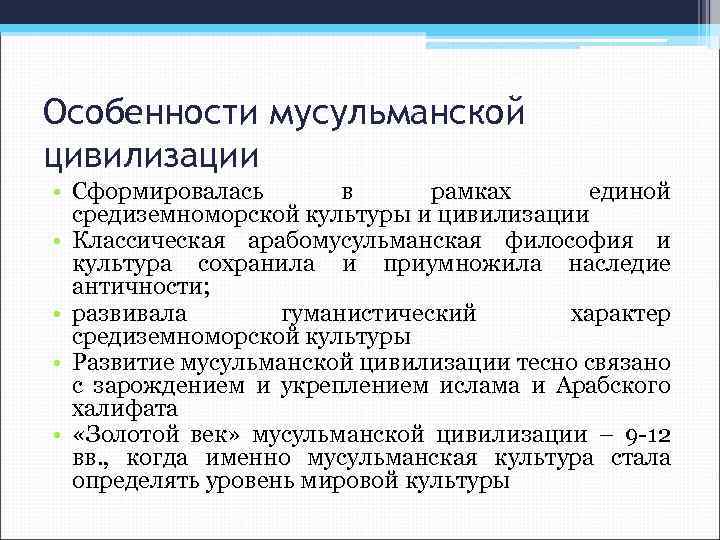 Особенности мусульманской цивилизации

• Сформировалась в рамках единой средиземноморской культуры и цивилизации
• Классическая арабомусульманская философия и культура сохранила и приумножила наследие античности;
• развивала гуманистический характер средиземноморской культуры
• Развитие мусульманской цивилизации тесно связано с зарождением и укреплением ислама и Арабского халифата
• «Золотой век» мусульманской цивилизации – 9-12 вв., когда именно мусульманская культура стала определять уровень мировой культуры